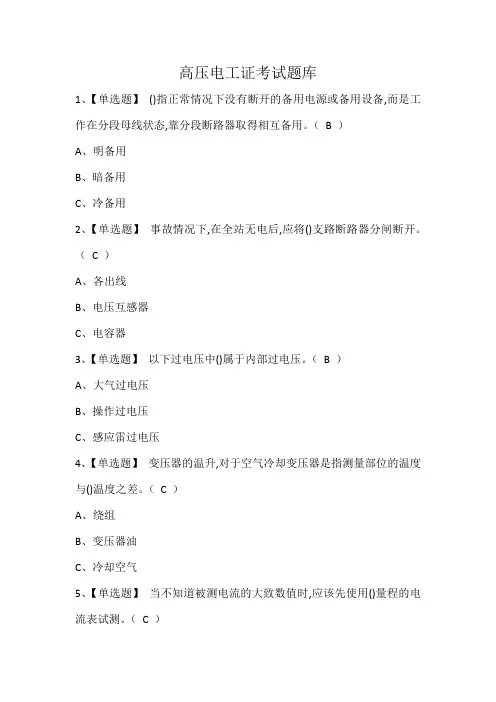 高压电工证考试题库

1、【单选题】 ()指正常情况下没有断开的备用电源或备用设备,而是工作在分段母线状态,靠分段断路器取得相互备用。( B )

A、明备用

B、暗备用

C、冷备用

2、【单选题】 事故情况下,在全站无电后,应将()支路断路器分闸断开。( C )

A、各出线

B、电压互感器

C、电容器

3、【单选题】 以下过电压中()属于内部过电压。( B )

A、大气过电压

B、操作过电压

C、感应雷过电压

4、【单选题】 变压器的温升,对于空气冷却变压器是指测量部位的温度与()温度之差。( C )

A、绕组

B、变压器油

C、冷却空气

5、【单选题】 当不知道被测电流的大致数值时,应该先使用()量程的电流表试测。( C )